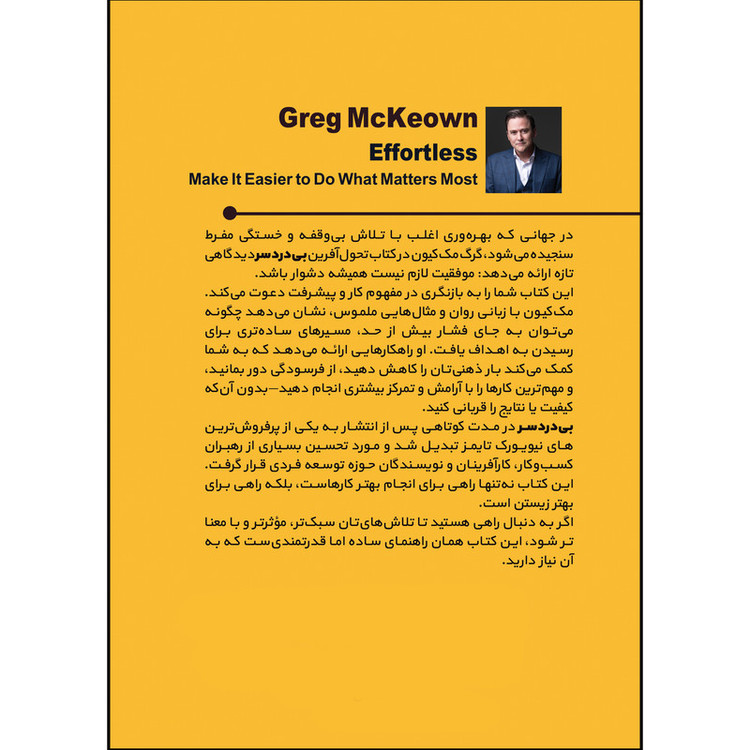 Greg McKeown
Effortless
Make It Easier to Do What Matters Most

در جهانی که بهره‌وری اغلب با تلاش بی‌وقفه و خستگی مفرط سنجیده می‌شود، گرگ مک‌کیون در کتاب تحول‌آفرین بی‌دردسر دیدگاهی تازه ارائه می‌دهد: موفقیت لازم نیست همیشه دشوار باشد.
این کتاب شما را به بازنگری در مفهوم کار و پیشرفت دعوت می‌کند. مک‌کیون با زبانی روان و مثال‌هایی ملموس، نشان می‌دهد چگونه می‌توان به جای فشار بیش از حد، مسیرهای ساده‌تری برای رسیدن به اهداف یافت. او راهکارهایی ارائه می‌دهد که به شما کمک می‌کند بار ذهنی‌تان را کاهش دهید، از فرسودگی دور بمانید، و مهم‌ترین کارها را با آرامش و تمرکز بیشتری انجام دهید—بدون آن‌که کیفیت یا نتایج را قربانی کنید.
بی‌دردسر در مدت کوتاهی پس از انتشار به یکی از پرفروش‌ترین های نیویورک تایمز تبدیل شد و مورد تحسین بسیاری از رهبران کسب‌وکار، کارآفرینان و نویسندگان حوزه توسعه فردی قرار گرفت.
این کتاب نه‌تنها راهی برای انجام بهتر کارهاست، بلکه راهی برای بهتر زیستن است.
اگر به دنبال راهی هستید تا تلاش‌های‌تان سبک‌تر، مؤثرتر و با معنا تر شود، این کتاب همان راهنمای ساده اما قدرتمندی‌ست که به آن نیاز دارید.